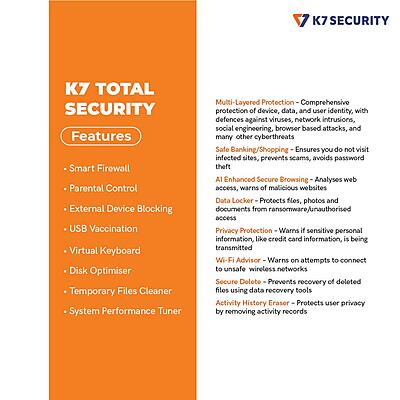 K7 SECURITY

K7 TOTAL SECURITY

Features

• Smart Firewall
• Parental Control
• External Device Blocking
• USB Vaccination
• Virtual Keyboard
• Disk Optimiser
• Temporary Files Cleaner
• System Performance Tuner

Multi-Layered Protection – Comprehensive protection of device, data, and user identity, with defences against viruses, network intrusions, social engineering, browser based attacks, and many other cyberthreats

Safe Banking/Shopping – Ensures you do not visit infected sites, prevents scams, avoids password theft

AI Enhanced Secure Browsing – Analyses web access, warns of malicious websites

Data Locker – Protects files, photos and documents from ransomware/unauthorised access

Privacy Protection – Warns if sensitive personal information, like credit card information, is being transmitted

Wi-Fi Advisor – Warns on attempts to connect to unsafe wireless networks

Secure Delete – Prevents recovery of deleted files using data recovery tools

Activity History Eraser – Protects user privacy by removing activity records